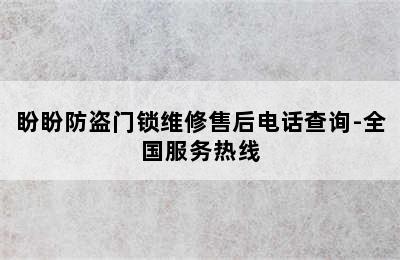 盼盼防盗门锁维修售后电话查询-全国服务热线